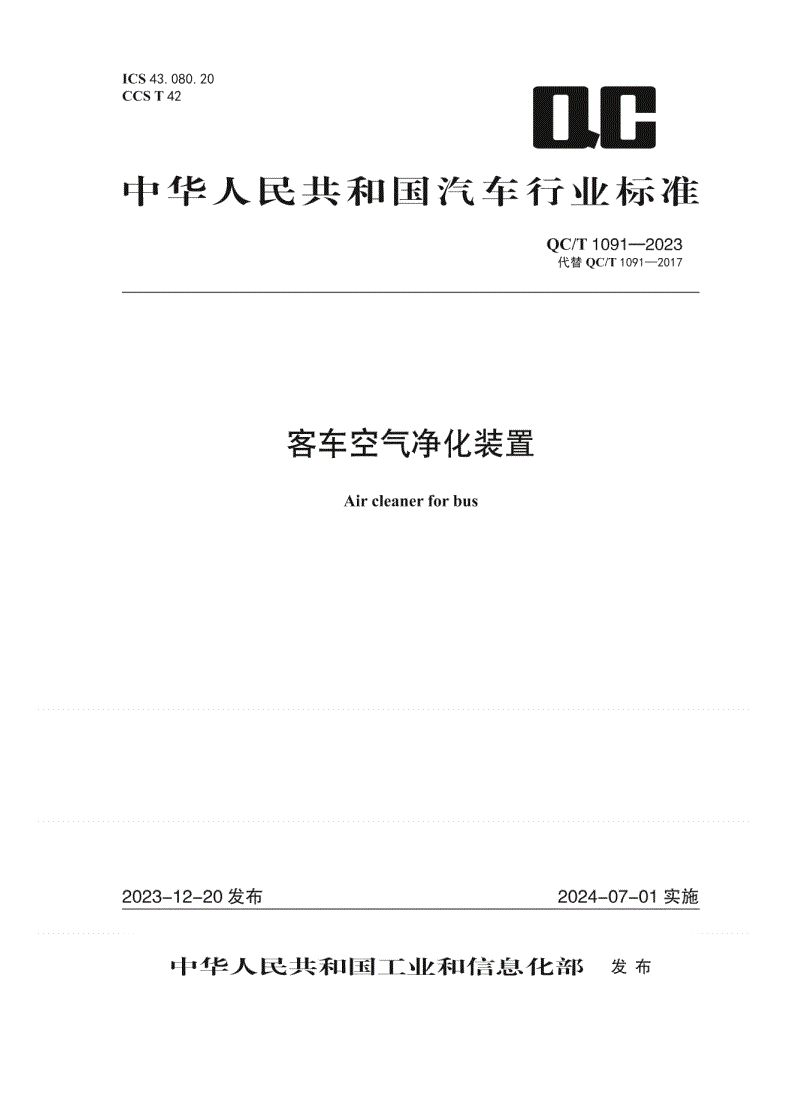 ICS 43. 080. 20
CCS T 42

QC

中华人民共和国汽车行业标准

QC/T 1091—2023
代替 QC/T 1091—2017

客车空气净化装置

Air cleaner for bus

2023-12-20 发布

2024-07-01 实施

中华人民共和国工业和信息化部 发布